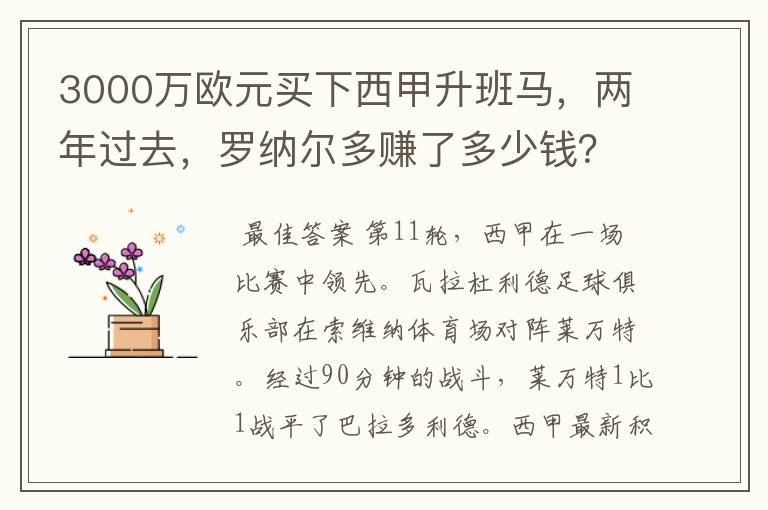 3000万欧元买下西甲升班马，两年过去，罗纳尔多赚了多少钱?

最佳答案 第11轮，西甲在一场比赛中领先。瓦拉杜利德足球俱乐部在索维纳体育场对阵莱万特。经过90分钟的战斗，莱万特1比1战平了巴拉多利德。西甲最新积